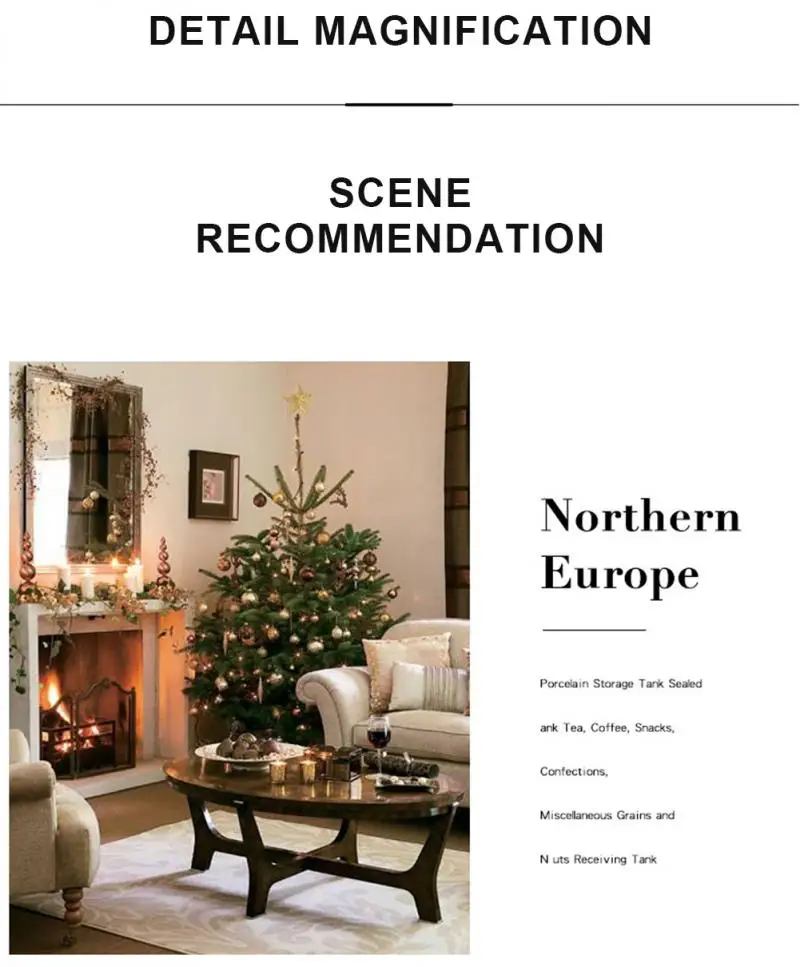 DETAIL MAGNIFICATION

SCENE
RECOMMENDATION

Northern
Europe

Porcelain Storage Tank Sealed

ank Tea, Coffee, Snacks,

Confections,

Miscellaneous Grains and

N uts Receiving Tank